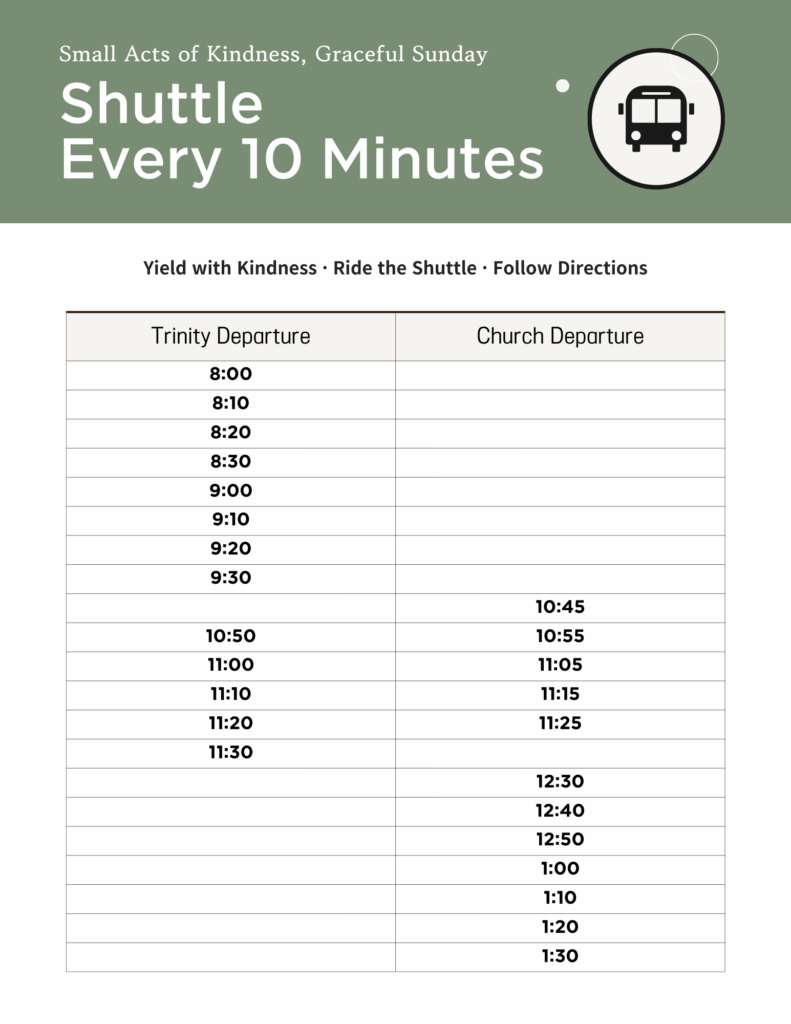 Small Acts of Kindness, Graceful Sunday

Shuttle
Every 10 Minutes

Yield with Kindness · Ride the Shuttle · Follow Directions

| Trinity Departure | Church Departure |
|---|---|
| 8:00 | |
| 8:10 | |
| 8:20 | |
| 8:30 | |
| 9:00 | |
| 9:10 | |
| 9:20 | |
| 9:30 | |
| | 10:45 |
| 10:50 | 10:55 |
| 11:00 | 11:05 |
| 11:10 | 11:15 |
| 11:20 | 11:25 |
| 11:30 | |
| | 12:30 |
| | 12:40 |
| | 12:50 |
| | 1:00 |
| | 1:10 |
| | 1:20 |
| | 1:30 |